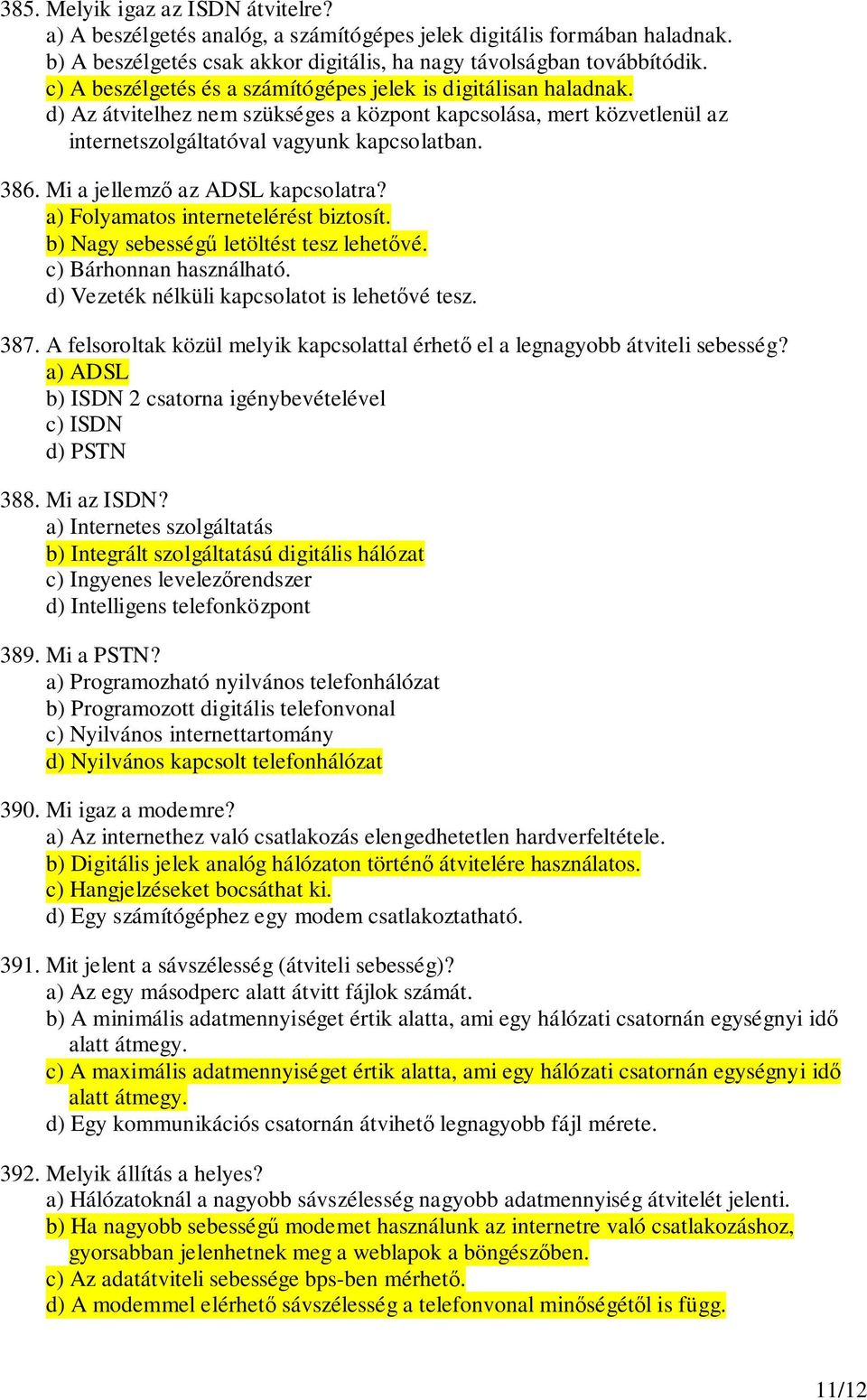 385. Melyik igaz az ISDN átvitelre?
a) A beszélgetés analóg, a számítógépes jelek digitális formában haladnak.
b) A beszélgetés csak akkor digitális, ha nagy távolságban továbbítódik.
c) A beszélgetés és a számítógépes jelek is digitálisan haladnak.
d) Az átvitelhez nem szükséges a központ kapcsolása, mert közvetlenül az internetszolgáltatóval vagyunk kapcsolatban.

386. Mi a jellemző az ADSL kapcsolatra?
a) Folyamatos internetelérést biztosít.
b) Nagy sebességű letöltést tesz lehetővé.
c) Bárhonnan használható.
d) Vezeték nélküli kapcsolatot is lehetővé tesz.

387. A felsoroltak közül melyik kapcsolattal érhető el a legnagyobb átviteli sebesség?
a) ADSL
b) ISDN 2 csatorna igénybevételével
c) ISDN
d) PSTN

388. Mi az ISDN?
a) Internetes szolgáltatás
b) Integrált szolgáltatású digitális hálózat
c) Ingyenes levelezőrendszer
d) Intelligens telefonközpont

389. Mi a PSTN?
a) Programozható nyilvános telefonhálózat
b) Programozott digitális telefonvonal
c) Nyilvános internettartomány
d) Nyilvános kapcsolt telefonhálózat

390. Mi igaz a modemre?
a) Az internethez való csatlakozás elengedhetetlen hardverfeltétele.
b) Digitális jelek analóg hálózaton történő átvitelére használatos.
c) Hangjelzéseket bocsáthat ki.
d) Egy számítógéphez egy modem csatlakoztatható.

391. Mit jelent a sávszélesség (átviteli sebesség)?
a) Az egy másodperc alatt átvitt fájlok számát.
b) A minimális adatmennyiséget értik alatta, ami egy hálózati csatornán egységnyi idő alatt átmegy.
c) A maximális adatmennyiséget értik alatta, ami egy hálózati csatornán egységnyi idő alatt átmegy.
d) Egy kommunikációs csatornán átvihető legnagyobb fájl mérete.

392. Melyik állítás a helyes?
a) Hálózatoknál a nagyobb sávszélesség nagyobb adatmennyiség átvitelét jelenti.
b) Ha nagyobb sebességű modemet használunk az internetre való csatlakozáshoz, gyorsabban jelenhetnek meg a weblapok a böngészőben.
c) Az adatátviteli sebessége bps-ben mérhető.
d) A modemmel elérhető sávszélesség a telefonvonal minőségétől is függ.

11/12